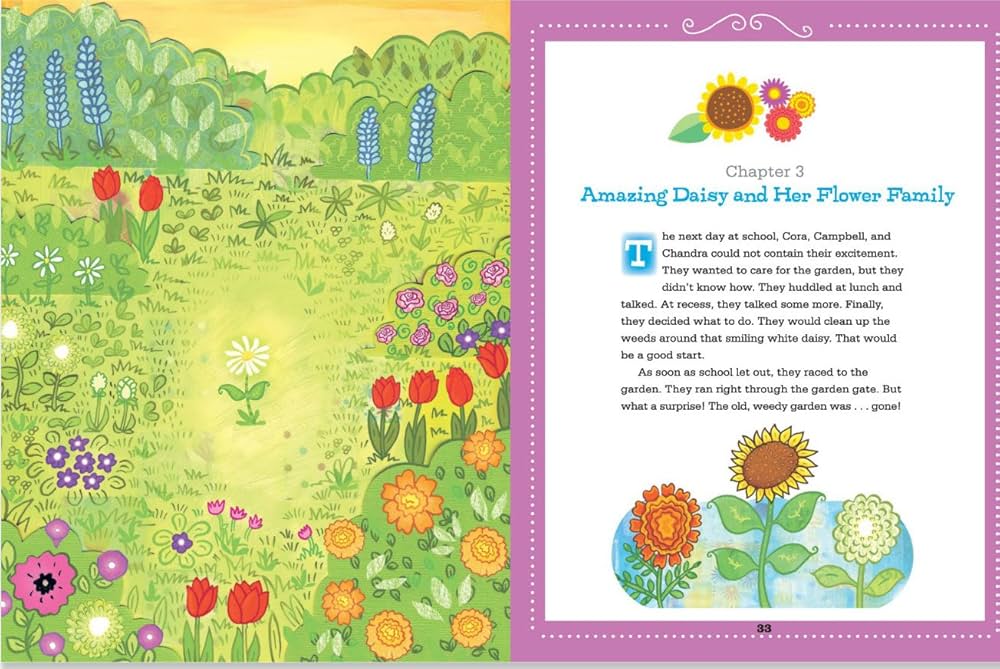 Chapter 3
Amazing Daisy and Her Flower Family

The next day at school, Cora, Campbell, and Chandra could not contain their excitement. They wanted to care for the garden, but they didn't know how. They huddled at lunch and talked. At recess, they talked some more. Finally, they decided what to do. They would clean up the weeds around that smiling white daisy. That would be a good start.

As soon as school let out, they raced to the garden. They ran right through the garden gate. But what a surprise! The old, weedy garden was . . . gone!

33